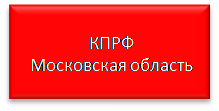 КПРФ
Московская область